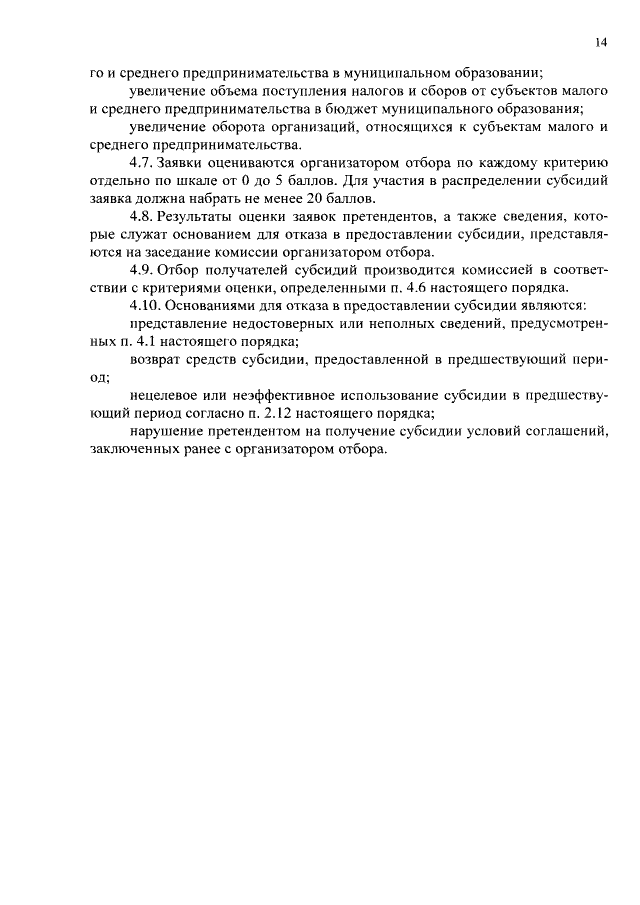 14

го и среднего предпринимательства в муниципальном образовании;

увеличение объема поступления налогов и сборов от субъектов малого и среднего предпринимательства в бюджет муниципального образования;

увеличение оборота организаций, относящихся к субъектам малого и среднего предпринимательства.

4.7. Заявки оцениваются организатором отбора по каждому критерию отдельно по шкале от 0 до 5 баллов. Для участия в распределении субсидий заявка должна набрать не менее 20 баллов.

4.8. Результаты оценки заявок претендентов, а также сведения, которые служат основанием для отказа в предоставлении субсидии, представляются на заседание комиссии организатором отбора.

4.9. Отбор получателей субсидий производится комиссией в соответствии с критериями оценки, определенными п. 4.6 настоящего порядка.

4.10. Основаниями для отказа в предоставлении субсидии являются:

представление недостоверных или неполных сведений, предусмотренных п. 4.1 настоящего порядка;

возврат средств субсидии, предоставленной в предшествующий период;

нецелевое или неэффективное использование субсидии в предшествующий период согласно п. 2.12 настоящего порядка;

нарушение претендентом на получение субсидии условий соглашений, заключенных ранее с организатором отбора.